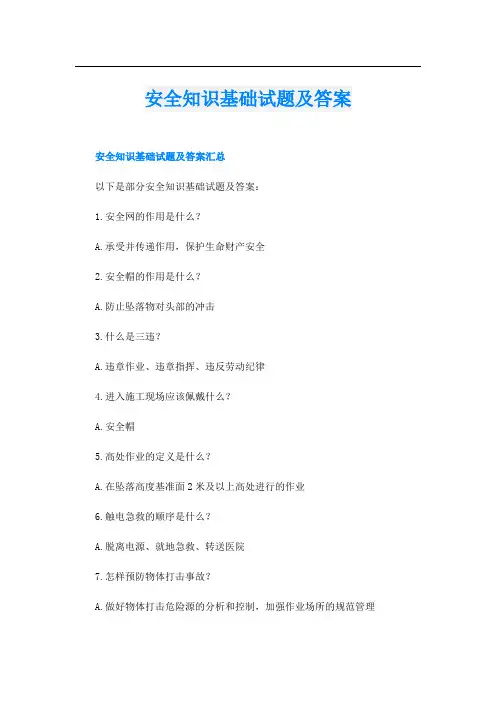 安全知识基础试题及答案

安全知识基础试题及答案汇总

以下是部分安全知识基础试题及答案：

1.安全网的作用是什么？

A.承受并传递作用，保护生命财产安全

2.安全帽的作用是什么？

A.防止坠落物对头部的冲击

3.什么是三违？

A.违章作业、违章指挥、违反劳动纪律

4.进入施工现场应该佩戴什么？

A.安全帽

5.高处作业的定义是什么？

A.在坠落高度基准面2米及以上高处进行的作业

6.触电急救的顺序是什么？

A.脱离电源、就地急救、转送医院

7.怎样预防物体打击事故？

A.做好物体打击危险源的分析和控制，加强作业场所的规范管理